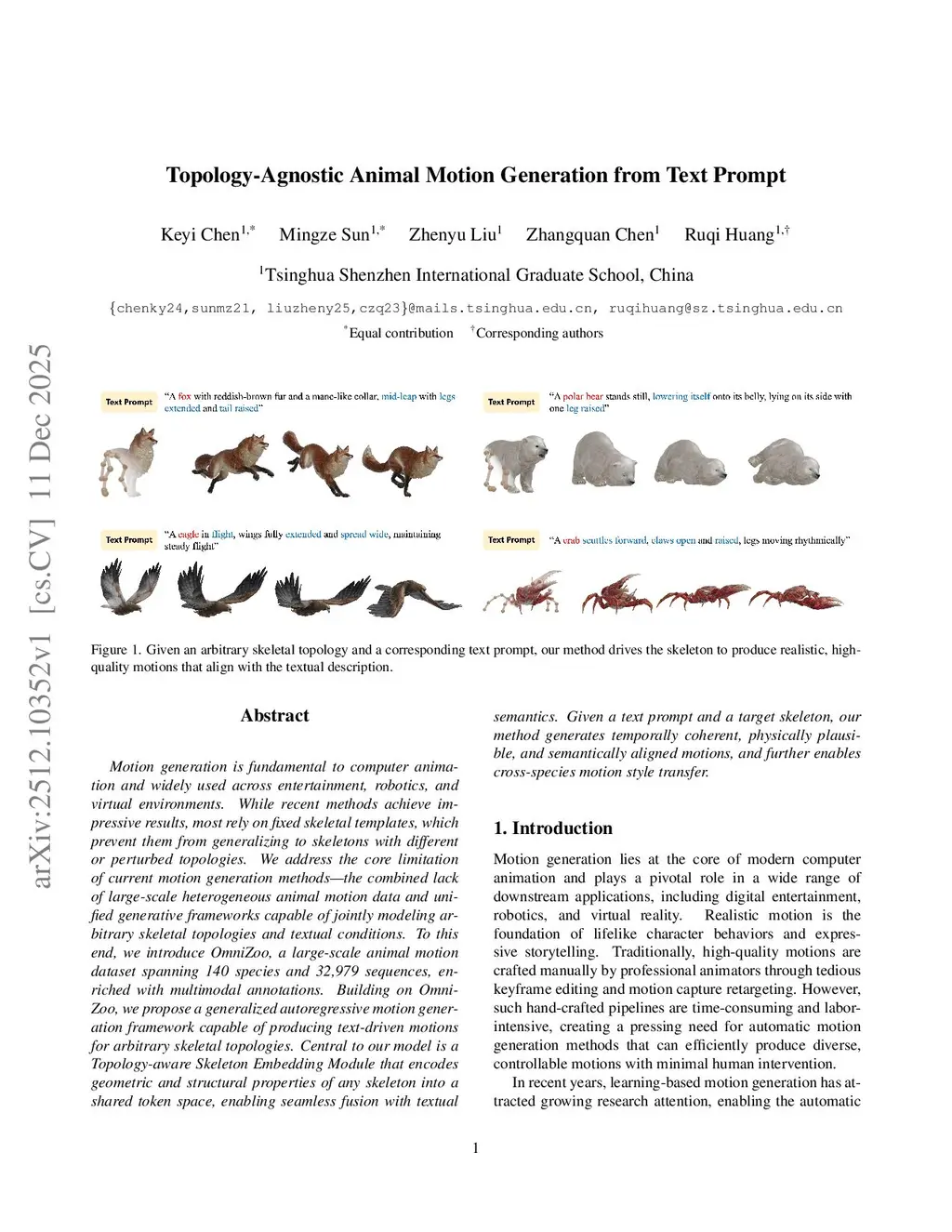 arXiv:2512.10352v1 [cs.CV] 11 Dec 2025

Topology-Agnostic Animal Motion Generation from Text Prompt

Keyi Chen$^{1,*}$ Mingze Sun$^{1,*}$ Zhenyu Liu$^{1}$ Zhangquan Chen$^{1}$ Ruqi Huang$^{1,\dagger}$

$^{1}$Tsinghua Shenzhen International Graduate School, China

{chenky24,sunmz21, liuzheny25,czq23}@mails.tsinghua.edu.cn, ruqihuang@sz.tsinghua.edu.cn

$^{*}$Equal contribution $^{\dagger}$Corresponding authors

Text Prompt "A fox with reddish-brown fur and a mane-like collar, mid-leap with legs extended and tail raised"

Text Prompt "A polar bear stands still, lowering itself onto its belly, lying on its side with one leg raised"

Text Prompt "A eagle in flight, wings fully extended and spread wide, maintaining steady flight"

Text Prompt "A crab scuttles forward, claws open and raised, legs moving rhythmically"

Figure 1. Given an arbitrary skeletal topology and a corresponding text prompt, our method drives the skeleton to produce realistic, high-quality motions that align with the textual description.

Abstract

Motion generation is fundamental to computer animation and widely used across entertainment, robotics, and virtual environments. While recent methods achieve impressive results, most rely on fixed skeletal templates, which prevent them from generalizing to skeletons with different or perturbed topologies. We address the core limitation of current motion generation methods—the combined lack of large-scale heterogeneous animal motion data and unified generative frameworks capable of jointly modeling arbitrary skeletal topologies and textual conditions. To this end, we introduce OmniZoo, a large-scale animal motion dataset spanning 140 species and 32,979 sequences, enriched with multimodal annotations. Building on OmniZoo, we propose a generalized autoregressive motion generation framework capable of producing text-driven motions for arbitrary skeletal topologies. Central to our model is a Topology-aware Skeleton Embedding Module that encodes geometric and structural properties of any skeleton into a shared token space, enabling seamless fusion with textual semantics. Given a text prompt and a target skeleton, our method generates temporally coherent, physically plausible, and semantically aligned motions, and further enables cross-species motion style transfer.

1. Introduction

Motion generation lies at the core of modern computer animation and plays a pivotal role in a wide range of downstream applications, including digital entertainment, robotics, and virtual reality. Realistic motion is the foundation of lifelike character behaviors and expressive storytelling. Traditionally, high-quality motions are crafted manually by professional animators through tedious keyframe editing and motion capture retargeting. However, such hand-crafted pipelines are time-consuming and labor-intensive, creating a pressing need for automatic motion generation methods that can efficiently produce diverse, controllable motions with minimal human intervention.

In recent years, learning-based motion generation has attracted growing research attention, enabling the automatic

1